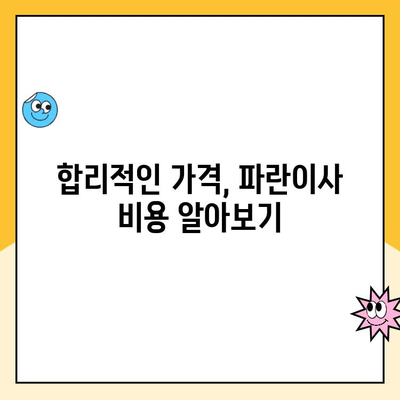 합리적인 가격, 파란이사 비용 알아보기